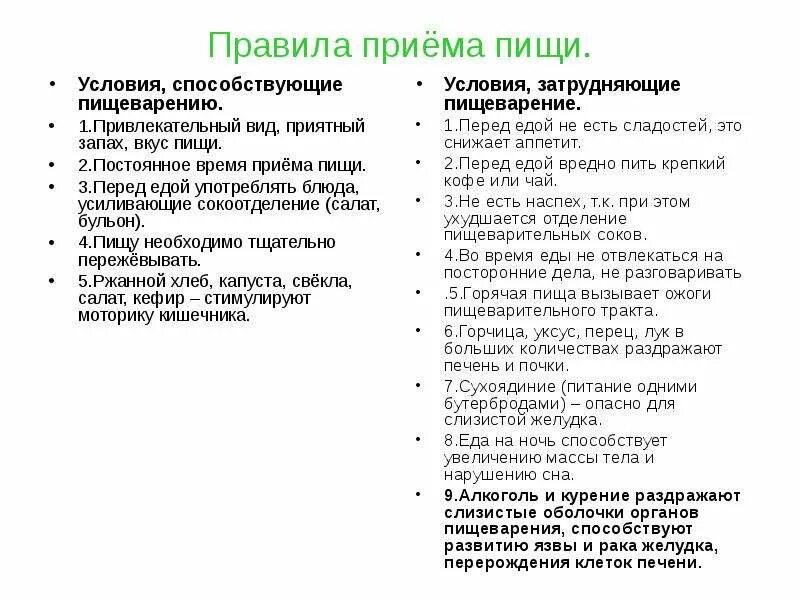 Правила приёма пищи.

• Условия, способствующие пищеварению.
• 1.Привлекательный вид, приятный запах, вкус пищи.
• 2.Постоянное время приёма пищи.
• 3.Перед едой употреблять блюда, усиливающие сокоотделение (салат, бульон).
• 4.Пищу необходимо тщательно пережёвывать.
• 5.Ржанной хлеб, капуста, свёкла, салат, кефир – стимулируют моторику кишечника.

• Условия, затрудняющие пищеварение.
• 1.Перед едой не есть сладостей, это снижает аппетит.
• 2.Перед едой вредно пить крепкий кофе или чай.
• 3.Не есть наспех, т.к. при этом ухудшается отделение пищеварительных соков.
• 4.Во время еды не отвлекаться на посторонние дела, не разговаривать
• .5.Горячая пища вызывает ожоги пищеварительного тракта.
• 6.Горчица, уксус, перец, лук в больших количествах раздражают печень и почки.
• 7.Сухоядиние (питание одними бутербродами) – опасно для слизистой желудка.
• 8.Еда на ночь способствует увеличению массы тела и нарушению сна.
• 9.Алкоголь и курение раздражают слизистые оболочки органов пищеварения, способствуют развитию язвы и рака желудка, перерождения клеток печени.